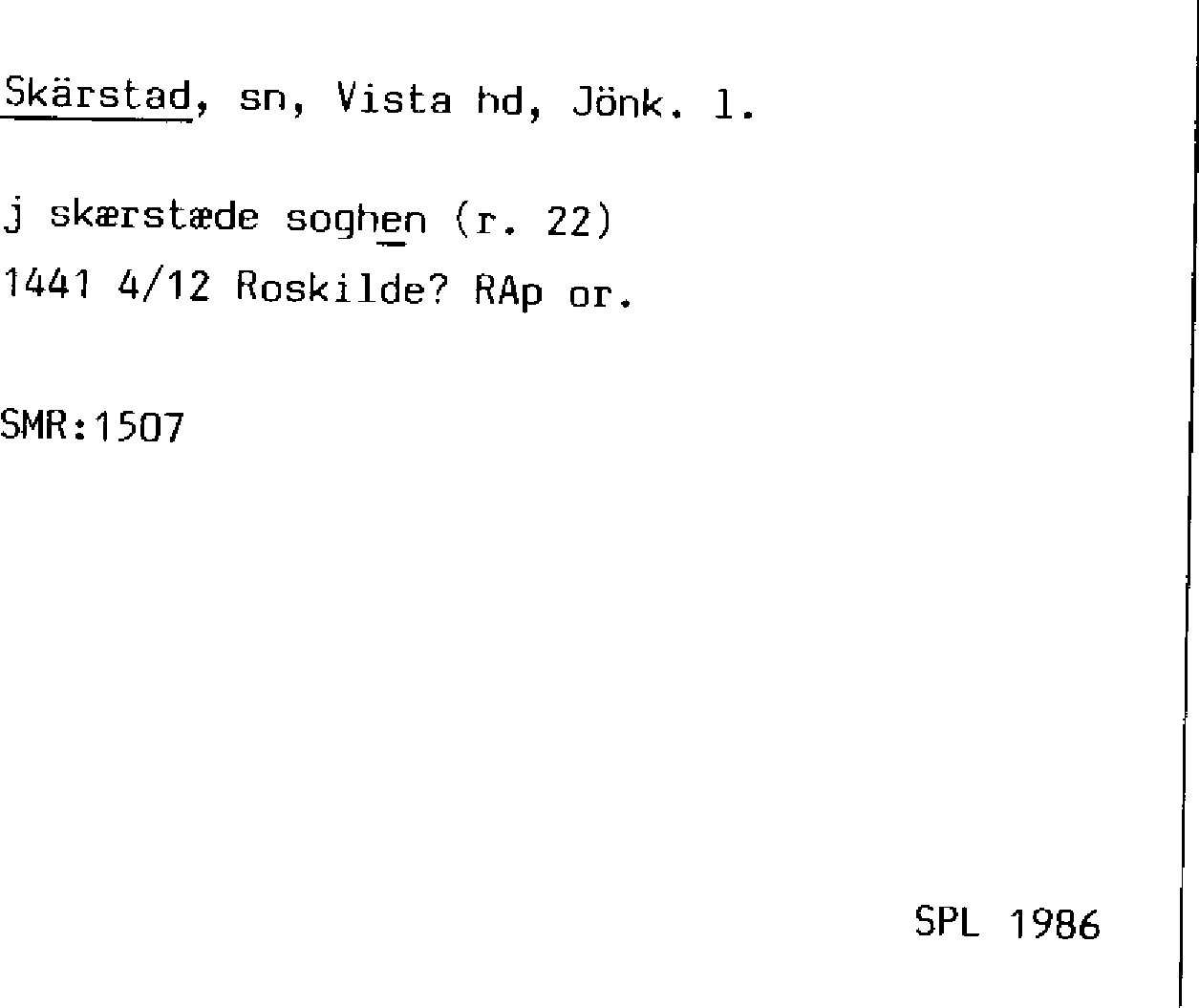 Skärstad, sn, Vista hd, Jönk. l.

j skærstæde soghen (r. 22)
1441 4/12 Roskilde? RAp or.

SMR:1507

SPL 1986